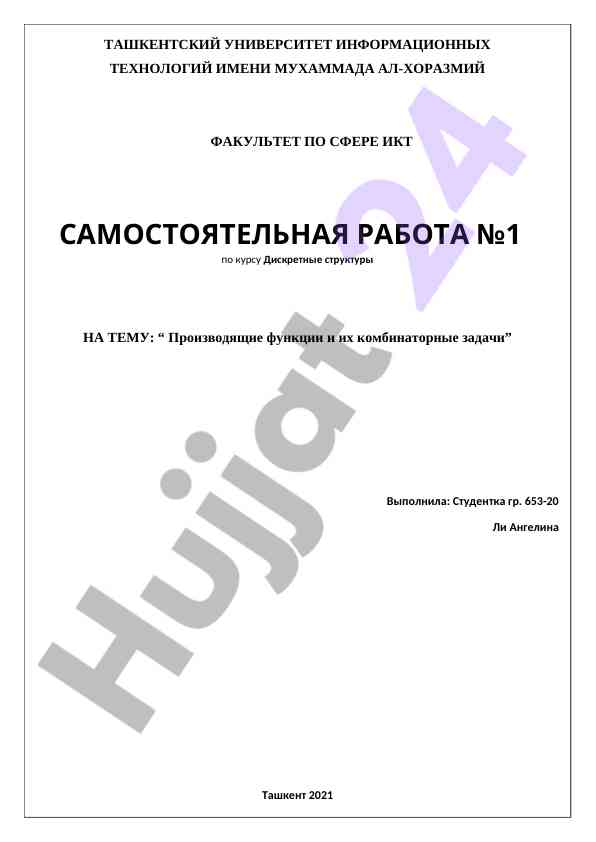 ТАШКЕНТСКИЙ УНИВЕРСИТЕТ ИНФОРМАЦИОННЫХ ТЕХНОЛОГИЙ ИМЕНИ МУХАММАДА АЛ-ХОРАЗМИЙ

ФАКУЛЬТЕТ ПО СФЕРЕ ИКТ

САМОСТОЯТЕЛЬНАЯ РАБОТА №1

по курсу Дискретные структуры

НА ТЕМУ: “ Производящие функции и их комбинаторные задачи”

Выполнила: Студентка гр. 653-20

Ли Ангелина

Ташкент 2021

Hujjat 24